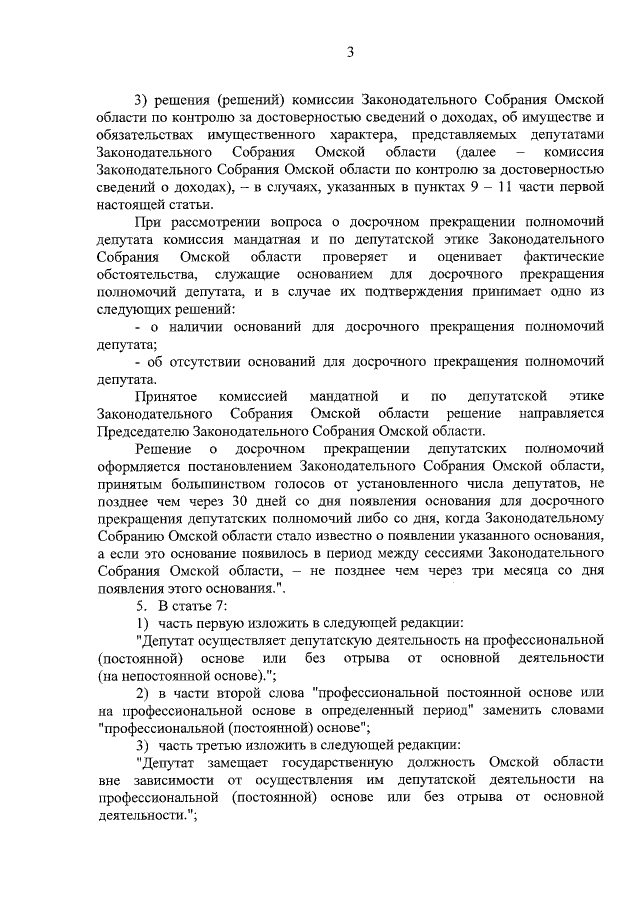 3

3) решения (решений) комиссии Законодательного Собрания Омской области по контролю за достоверностью сведений о доходах, об имуществе и обязательствах имущественного характера, представляемых депутатами Законодательного Собрания Омской области (далее – комиссия Законодательного Собрания Омской области по контролю за достоверностью сведений о доходах), – в случаях, указанных в пунктах 9 – 11 части первой настоящей статьи.

При рассмотрении вопроса о досрочном прекращении полномочий депутата комиссия мандатная и по депутатской этике Законодательного Собрания Омской области проверяет и оценивает фактические обстоятельства, служащие основанием для досрочного прекращения полномочий депутата, и в случае их подтверждения принимает одно из следующих решений:

- о наличии оснований для досрочного прекращения полномочий депутата;

- об отсутствии оснований для досрочного прекращения полномочий депутата.

Принятое комиссией мандатной и по депутатской этике Законодательного Собрания Омской области решение направляется Председателю Законодательного Собрания Омской области.

Решение о досрочном прекращении депутатских полномочий оформляется постановлением Законодательного Собрания Омской области, принятым большинством голосов от установленного числа депутатов, не позднее чем через 30 дней со дня появления основания для досрочного прекращения депутатских полномочий либо со дня, когда Законодательному Собранию Омской области стало известно о появлении указанного основания, а если это основание появилось в период между сессиями Законодательного Собрания Омской области, – не позднее чем через три месяца со дня появления этого основания.".

5. В статье 7:

1) часть первую изложить в следующей редакции:

"Депутат осуществляет депутатскую деятельность на профессиональной (постоянной) основе или без отрыва от основной деятельности (на непостоянной основе).";

2) в части второй слова "профессиональной постоянной основе или на профессиональной основе в определенный период" заменить словами "профессиональной (постоянной) основе";

3) часть третью изложить в следующей редакции:

"Депутат замещает государственную должность Омской области вне зависимости от осуществления им депутатской деятельности на профессиональной (постоянной) основе или без отрыва от основной деятельности.";